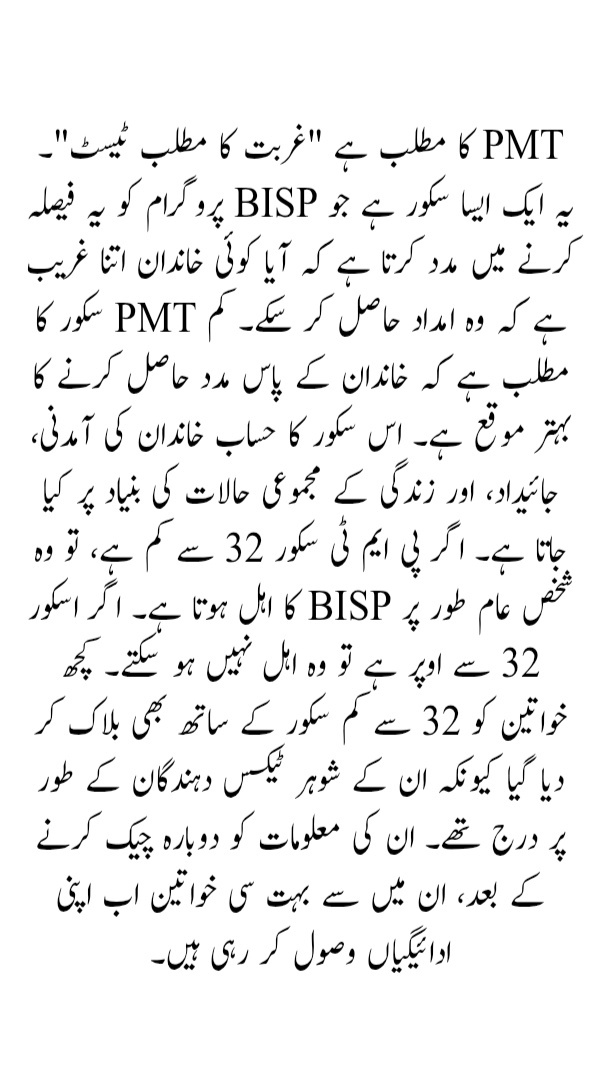 PMT کا مطلب ہے "غربت کا مطلب ٹیسٹ"۔ یہ ایک ایسا سکور ہے جو BISP پروگرام کو یہ فیصلہ کرنے میں مدد کرتا ہے کہ آیا کوئی خاندان اتنا غریب ہے کہ وہ امداد حاصل کر سکے۔ کم PMT سکور کا مطلب ہے کہ خاندان کے پاس مدد حاصل کرنے کا بہتر موقع ہے۔ اس سکور کا حساب خاندان کی آمدنی، جائیداد، اور زندگی کے مجموعی حالات کی بنیاد پر کیا جاتا ہے۔ اگر پی ایم ٹی سکور 32 سے کم ہے، تو وہ شخص عام طور پر BISP کا اہل ہوتا ہے۔ اگر اسکور 32 سے اوپر ہے تو وہ اہل نہیں ہو سکتے۔ کچھ خواتین کو 32 سے کم سکور کے ساتھ بھی بلاک کر دیا گیا کیونکہ ان کے شوہر ٹیکس دہندگان کے طور پر درج تھے۔ ان کی معلومات کو دوبارہ چیک کرنے کے بعد، ان میں سے بہت سی خواتین اب اپنی ادائیگیاں وصول کر رہی ہیں۔